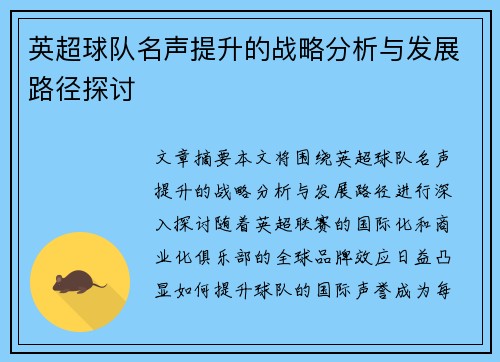 英超球队名声提升的战略分析与发展路径探讨

文章摘要本文将围绕英超球队名声提升的战略分析与发展路径进行深入探讨随着英超联赛的国际化和商业化俱乐部的全球品牌效应日益凸显如何提升球队的国际声誉成为每